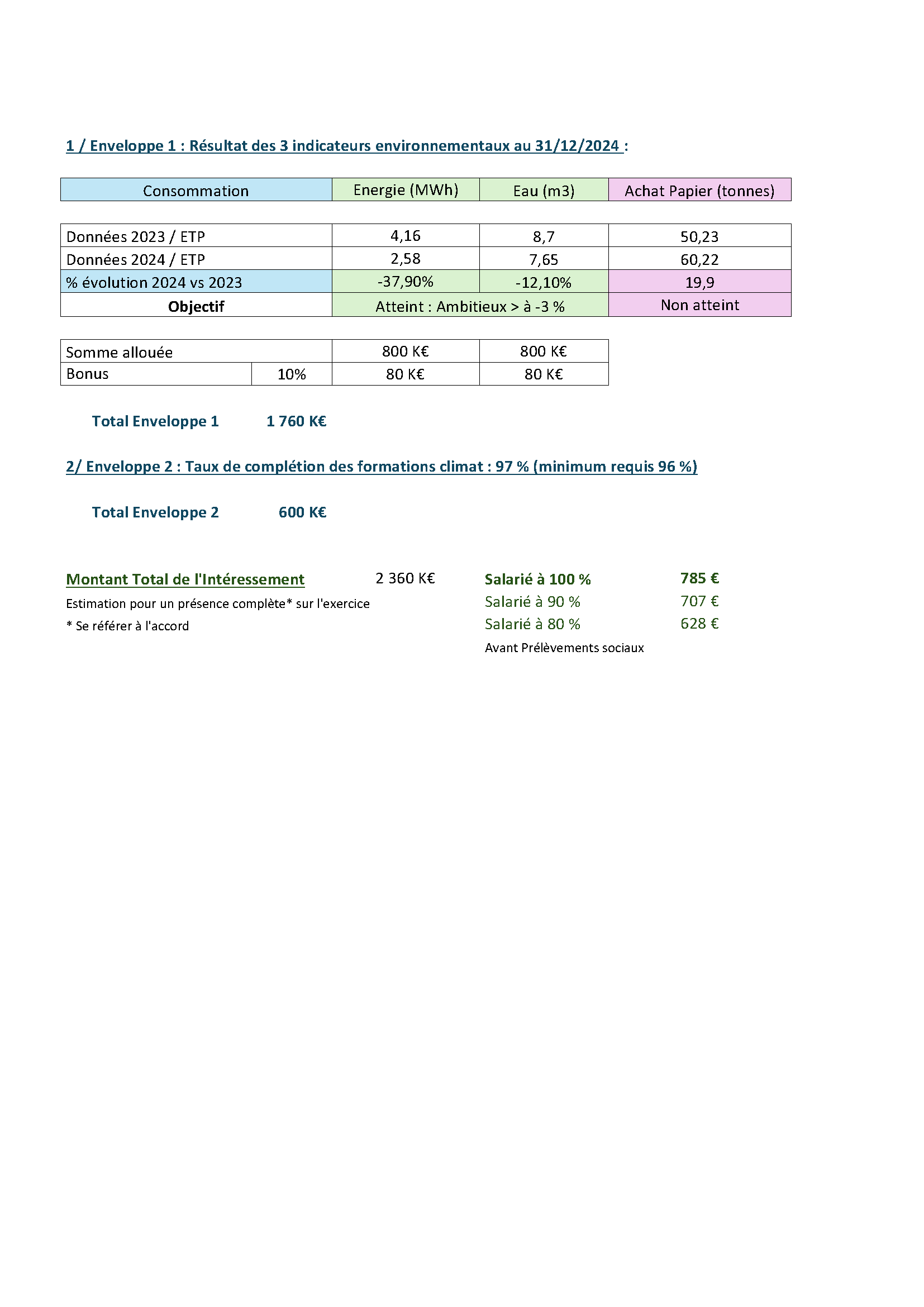 1 / Enveloppe 1 : Résultat des 3 indicateurs environnementaux au 31/12/2024 :

| Consommation | Energie (MWh) | Eau (m3) | Achat Papier (tonnes) |
|---|---|---|---|
| Données 2023 / ETP | 4,16 | 8,7 | 50,23 |
| Données 2024 / ETP | 2,58 | 7,65 | 60,22 |
| % évolution 2024 vs 2023 | -37,90% | -12,10% | 19,9 |
| Objectif | Atteint : Ambitieux > à -3 % | | Non atteint |

| Somme allouée | | 800 K€ | 800 K€ |
|---|---|---|---|
| Bonus | 10% | 80 K€ | 80 K€ |

Total Enveloppe 1 1 760 K€

2/ Enveloppe 2 : Taux de complétion des formations climat : 97 % (minimum requis 96 %)

Total Enveloppe 2 600 K€

Montant Total de l'Intéressement 2 360 K€
Estimation pour un présence complète* sur l'exercice
* Se référer à l'accord

Salarié à 100 % 785 €
Salarié à 90 % 707 €
Salarié à 80 % 628 €
Avant Prélèvements sociaux